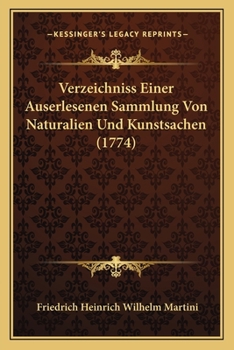 —KESSINGER'S LEGACY REPRINTS—

Verzeichniss Einer Auserlesenen Sammlung Von Naturalien Und Kunstsachen (1774)

Friedrich Heinrich Wilhelm Martini